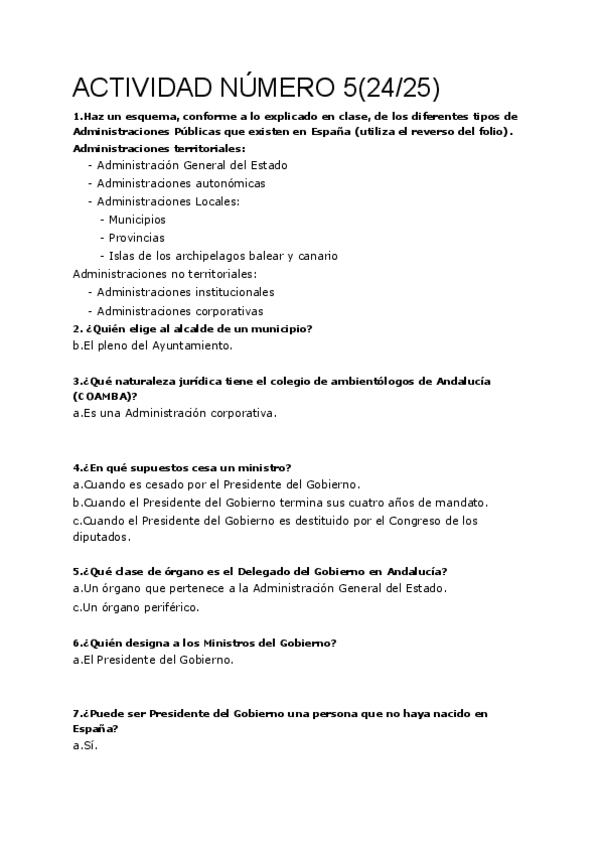 ACTIVIDAD NÚMERO 5(24/25)

1.Haz un esquema, conforme a lo explicado en clase, de los diferentes tipos de Administraciones Públicas que existen en España (utiliza el reverso del folio).

Administraciones territoriales:
- Administración General del Estado
- Administraciones autonómicas
- Administraciones Locales:
- Municipios
- Provincias
- Islas de los archipelagos balear y canario

Administraciones no territoriales:
- Administraciones institucionales
- Administraciones corporativas

2. ¿Quién elige al alcalde de un municipio?
b.El pleno del Ayuntamiento.

3.¿Qué naturaleza jurídica tiene el colegio de ambientólogos de Andalucía (COAMBA)?
a.Es una Administración corporativa.

4.¿En qué supuestos cesa un ministro?
a.Cuando es cesado por el Presidente del Gobierno.
b.Cuando el Presidente del Gobierno termina sus cuatro años de mandato.
c.Cuando el Presidente del Gobierno es destituido por el Congreso de los diputados.

5.¿Qué clase de órgano es el Delegado del Gobierno en Andalucía?
a.Un órgano que pertenece a la Administración General del Estado.
c.Un órgano periférico.

6.¿Quién designa a los Ministros del Gobierno?
a.El Presidente del Gobierno.

7.¿Puede ser Presidente del Gobierno una persona que no haya nacido en España?
a.Sí.